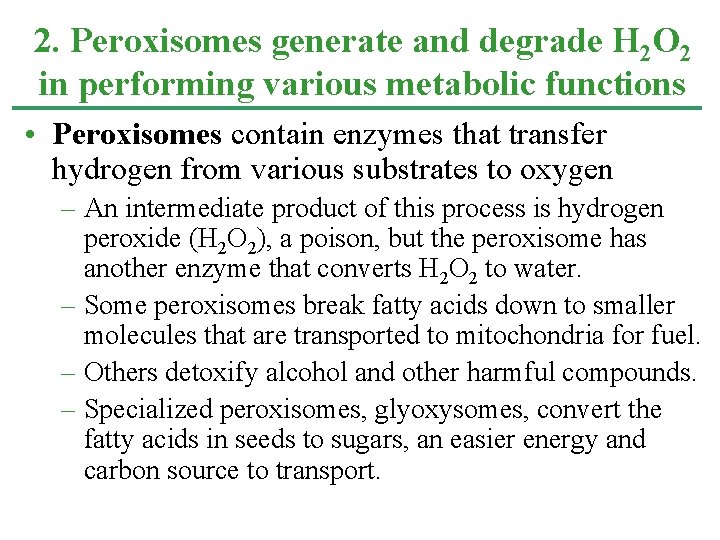 2. Peroxisomes generate and degrade $H_2O_2$ in performing various metabolic functions

• Peroxisomes contain enzymes that transfer hydrogen from various substrates to oxygen

– An intermediate product of this process is hydrogen peroxide ($H_2O_2$), a poison, but the peroxisome has another enzyme that converts $H_2O_2$ to water.

– Some peroxisomes break fatty acids down to smaller molecules that are transported to mitochondria for fuel.

– Others detoxify alcohol and other harmful compounds.

– Specialized peroxisomes, glyoxysomes, convert the fatty acids in seeds to sugars, an easier energy and carbon source to transport.